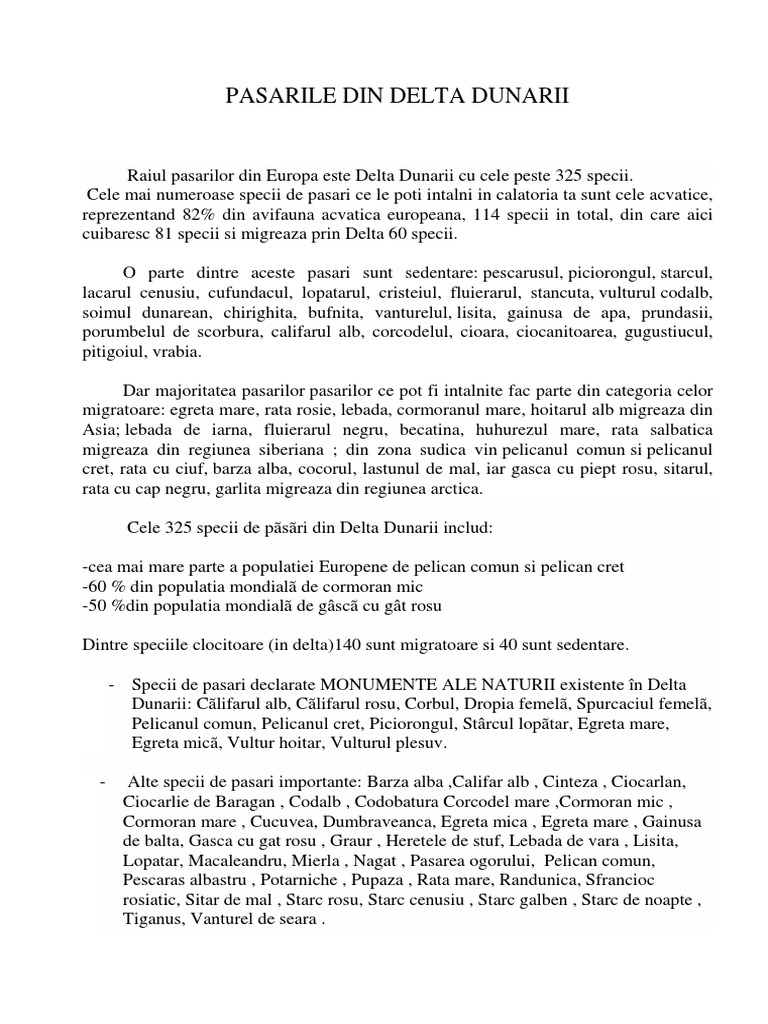 PASARILE DIN DELTA DUNARII

Raiul pasarilor din Europa este Delta Dunarii cu cele peste 325 specii. Cele mai numeroase specii de pasari ce le poti intalni in calatoria ta sunt cele acvatice, reprezentand 82% din avifauna acvatica europeana, 114 specii in total, din care aici cuibaresc 81 specii si migreaza prin Delta 60 specii.

O parte dintre aceste pasari sunt sedentare: pescarusul, piciorongul, starcul, lacarul cenusiu, cufundacul, lopatarul, cristeiul, fluierarul, stancuta, vulturul codalb, soimul dunarean, chirighita, bufnita, vanturelul, lisita, gainusa de apa, prundasii, porumbelul de scorbura, califarul alb, corcodelul, cioara, ciocanitoarea, gugustiucul, pitigoiul, vrabia.

Dar majoritatea pasarilor pasarilor ce pot fi intalnite fac parte din categoria celor migratoare: egreta mare, rata rosie, lebada, cormoranul mare, hoitarul alb migreaza din Asia; lebada de iarna, fluierarul negru, becatina, huhurezul mare, rata salbatica migreaza din regiunea siberiana ; din zona sudica vin pelicanul comun si pelicanul cret, rata cu ciuf, barza alba, cocorul, lastunul de mal, iar gasca cu piept rosu, sitarul, rata cu cap negru, garlita migreaza din regiunea arctica.

Cele 325 specii de pãsãri din Delta Dunarii includ:

-cea mai mare parte a populatiei Europene de pelican comun si pelican cret
-60 % din populatia mondialã de cormoran mic
-50 %din populatia mondialã de gâscã cu gât rosu

Dintre speciile clocitoare (in delta)140 sunt migratoare si 40 sunt sedentare.

- Specii de pasari declarate MONUMENTE ALE NATURII existente în Delta Dunarii: Cãlifarul alb, Cãlifarul rosu, Corbul, Dropia femelã, Spurcaciul femelã, Pelicanul comun, Pelicanul cret, Piciorongul, Stârcul lopãtar, Egreta mare, Egreta micã, Vultur hoitar, Vulturul plesuv.

- Alte specii de pasari importante: Barza alba ,Califar alb , Cinteza , Ciocarlan, Ciocarlie de Baragan , Codalb , Codobatura Corcodel mare ,Cormoran mic , Cormoran mare , Cucuvea, Dumbraveanca, Egreta mica , Egreta mare , Gainusa de balta, Gasca cu gat rosu , Graur , Heretele de stuf, Lebada de vara , Lisita, Lopatar, Macaleandru, Mierla , Nagat , Pasarea ogorului, Pelican comun, Pescaras albastru , Potarniche , Pupaza , Rata mare, Randunica, Sfrancioc rosiatic, Sitar de mal , Starc rosu, Starc cenusiu , Starc galben , Starc de noapte , Tiganus, Vanturel de seara .